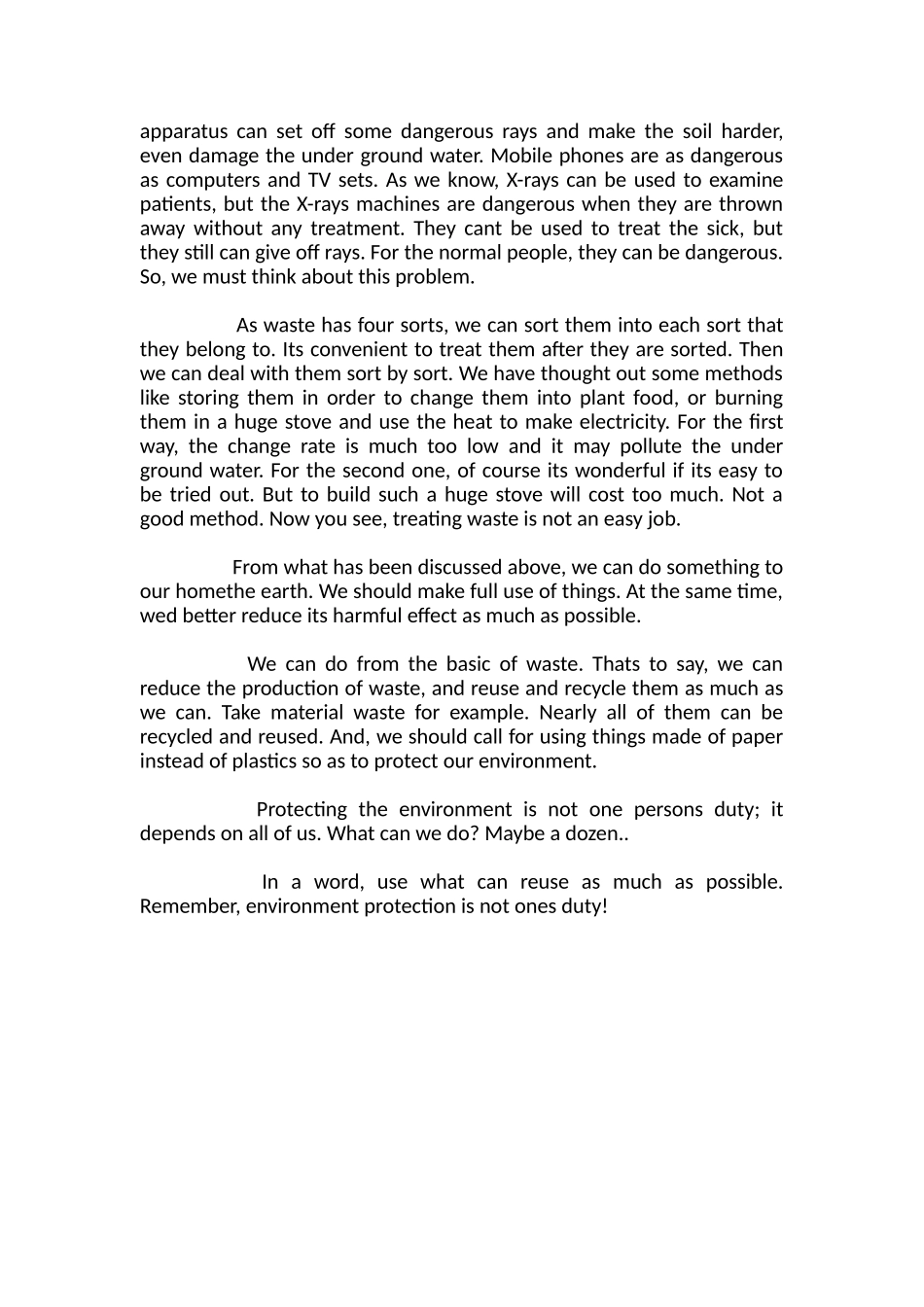 apparatus can set off some dangerous rays and make the soil harder, even damage the under ground water. Mobile phones are as dangerous as computers and TV sets. As we know, X-rays can be used to examine patients, but the X-rays machines are dangerous when they are thrown away without any treatment. They cant be used to treat the sick, but they still can give off rays. For the normal people, they can be dangerous. So, we must think about this problem.

As waste has four sorts, we can sort them into each sort that they belong to. Its convenient to treat them after they are sorted. Then we can deal with them sort by sort. We have thought out some methods like storing them in order to change them into plant food, or burning them in a huge stove and use the heat to make electricity. For the first way, the change rate is much too low and it may pollute the under ground water. For the second one, of course its wonderful if its easy to be tried out. But to build such a huge stove will cost too much. Not a good method. Now you see, treating waste is not an easy job.

From what has been discussed above, we can do something to our homethe earth. We should make full use of things. At the same time, wed better reduce its harmful effect as much as possible.

We can do from the basic of waste. Thats to say, we can reduce the production of waste, and reuse and recycle them as much as we can. Take material waste for example. Nearly all of them can be recycled and reused. And, we should call for using things made of paper instead of plastics so as to protect our environment.

Protecting the environment is not one persons duty; it depends on all of us. What can we do? Maybe a dozen..

In a word, use what can reuse as much as possible. Remember, environment protection is not ones duty!